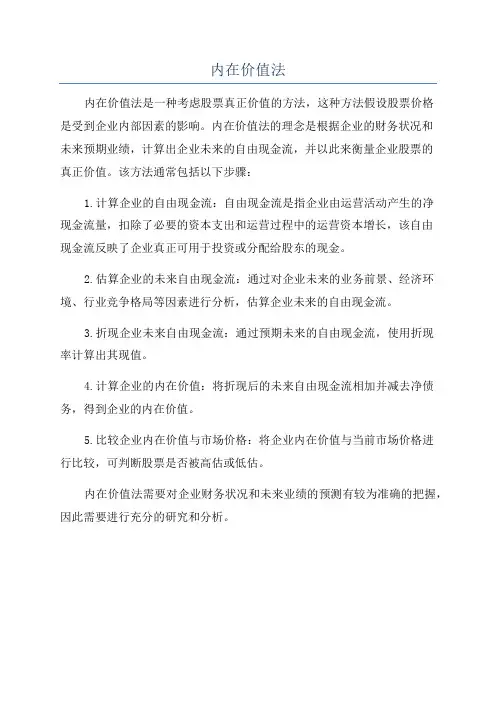 内在价值法

内在价值法是一种考虑股票真正价值的方法，这种方法假设股票价格是受到企业内部因素的影响。内在价值法的理念是根据企业的财务状况和未来预期业绩，计算出企业未来的自由现金流，并以此来衡量企业股票的真正价值。该方法通常包括以下步骤：

1.计算企业的自由现金流：自由现金流是指企业由运营活动产生的净现金流量，扣除了必要的资本支出和运营过程中的运营资本增长，该自由现金流反映了企业真正可用于投资或分配给股东的现金。

2.估算企业的未来自由现金流：通过对企业未来的业务前景、经济环境、行业竞争格局等因素进行分析，估算企业未来的自由现金流。

3.折现企业未来自由现金流：通过预期未来的自由现金流，使用折现率计算出其现值。

4.计算企业的内在价值：将折现后的未来自由现金流相加并减去净债务，得到企业的内在价值。

5.比较企业内在价值与市场价格：将企业内在价值与当前市场价格进行比较，可判断股票是否被高估或低估。

内在价值法需要对企业财务状况和未来业绩的预测有较为准确的把握，因此需要进行充分的研究和分析。